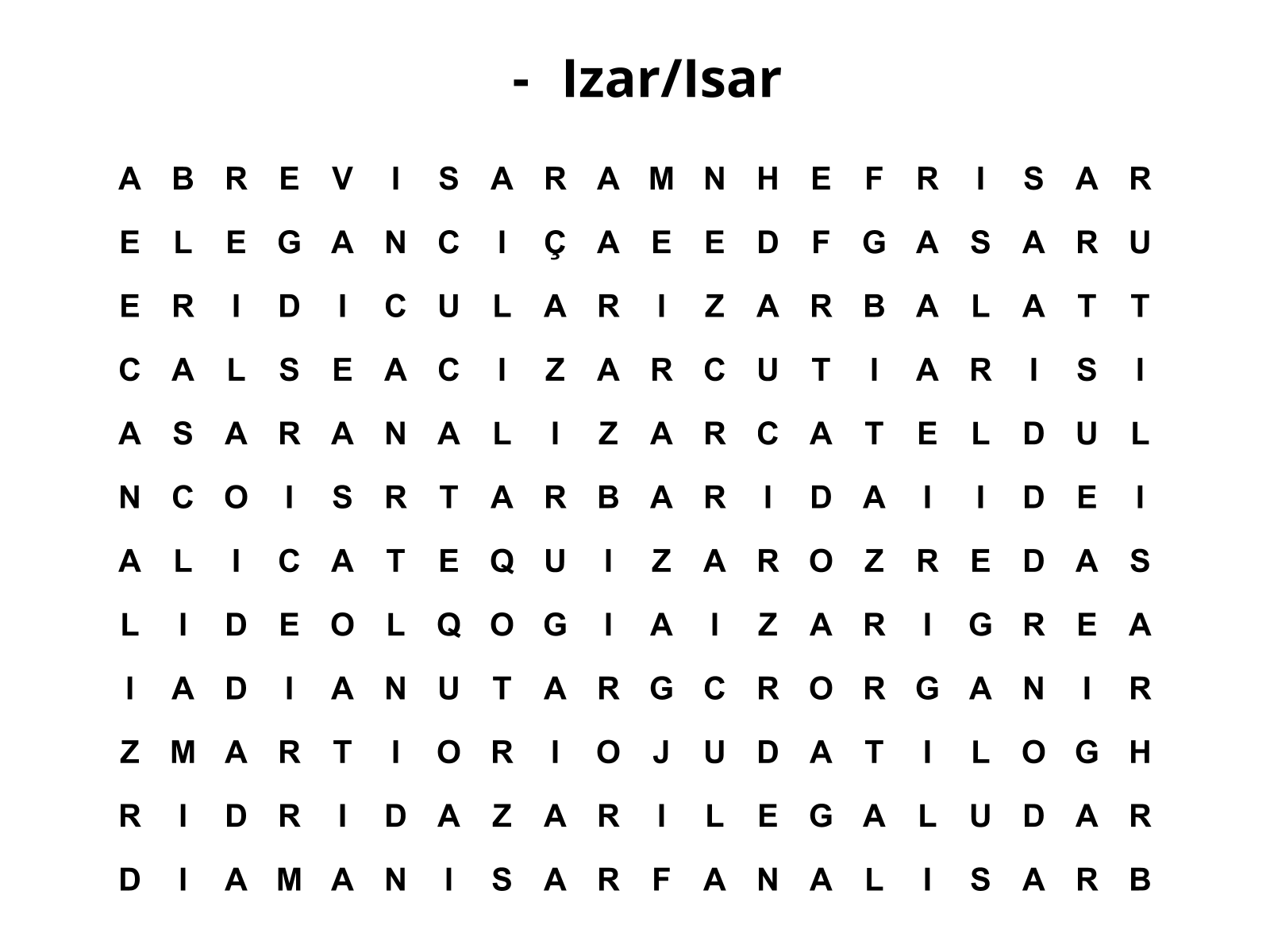 - Izar/Isar

A B R E V I S A R A M N H E F R I S A R

E L E G A N C I Ç A E E D F G A S A R U

E R I D I C U L A R I Z A R B A L A T T

C A L S E A C I Z A R C U T I A R I S I

A S A R A N A L I Z A R C A T E L D U L

N C O I S R T A R B A R I D A I I D E I

A L I C A T E Q U I Z A R O Z R E D A S

L I D E O L Q O G I A I Z A R I G R E A

I A D I A N U T A R G C R O R G A N I R

Z M A R T I O R I O J U D A T I L O G H

R I D R I D A Z A R I L E G A L U D A R

D I A M A N I S A R F A N A L I S A R B